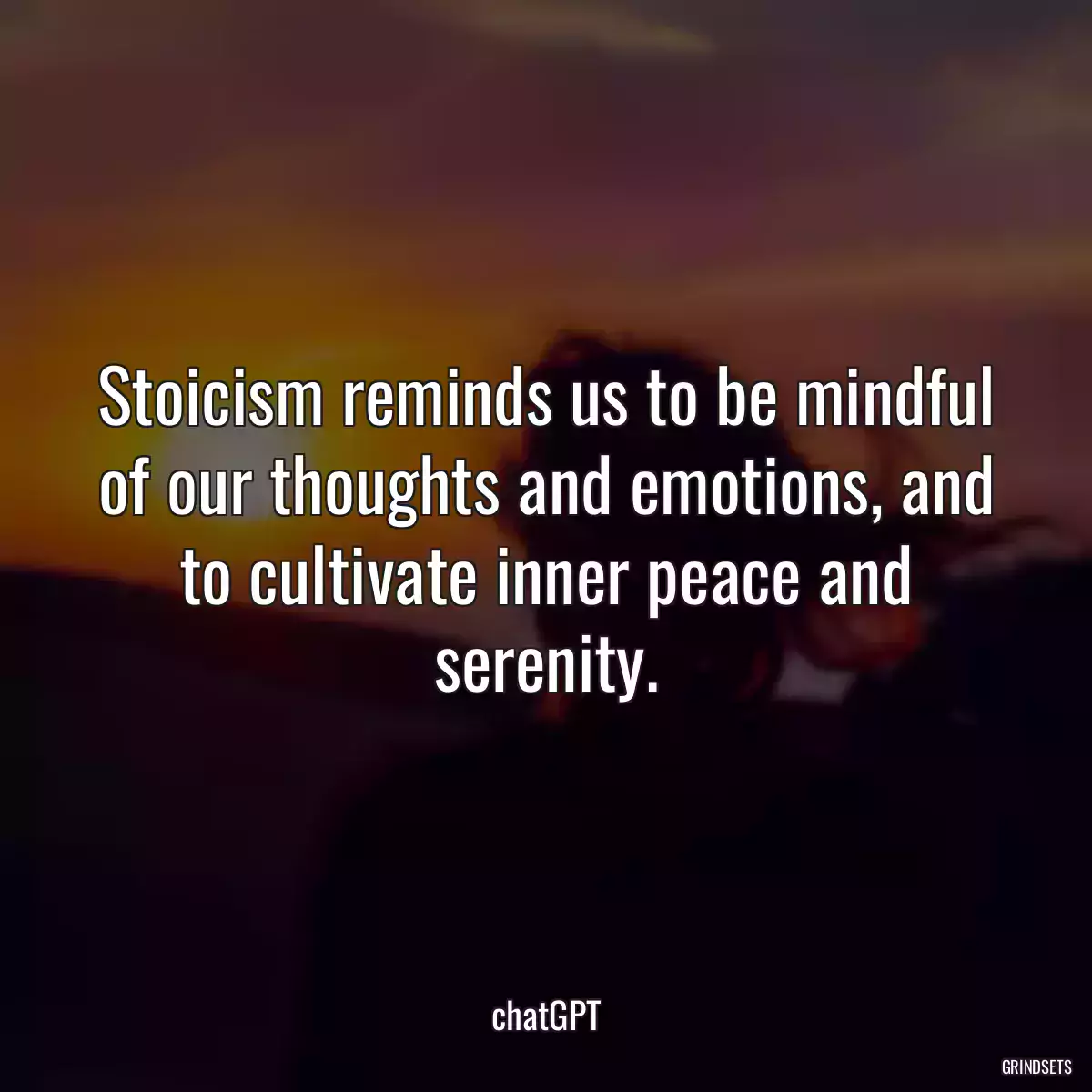 Stoicism reminds us to be mindful of our thoughts and emotions, and to cultivate inner peace and serenity.

chatGPT

GRINDSETS